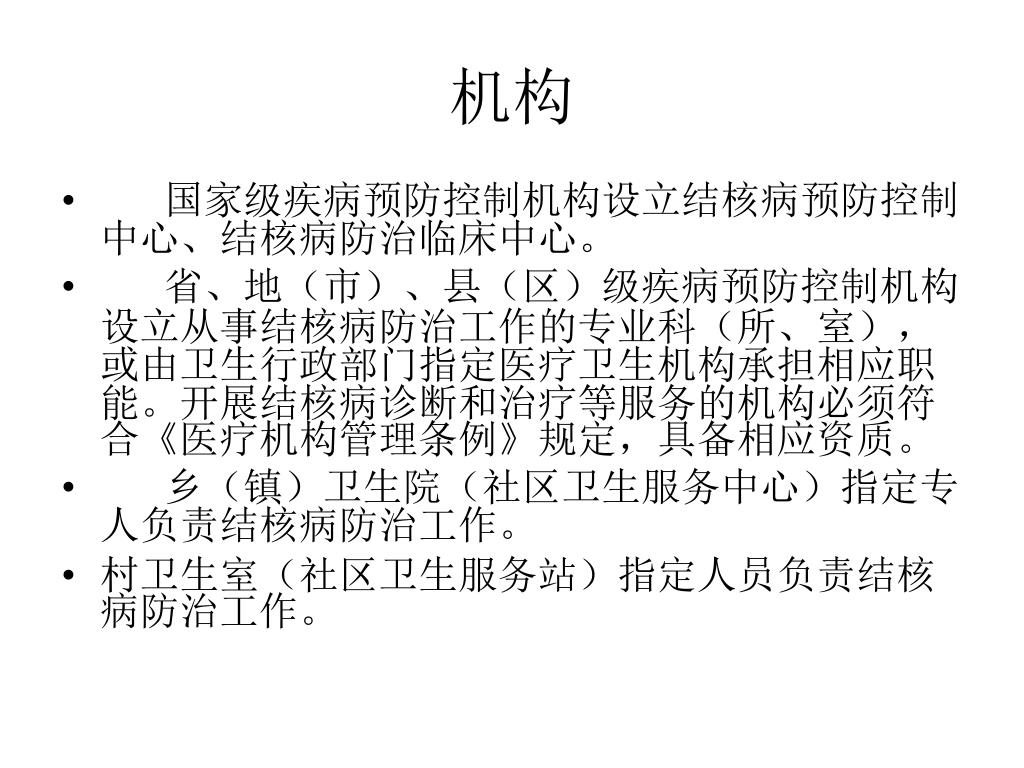 机构

• 国家级疾病预防控制机构设立结核病预防控制中心、结核病防治临床中心。
• 省、地（市）、县（区）级疾病预防控制机构设立从事结核病防治工作的专业科（所、室），或由卫生行政部门指定医疗卫生机构承担相应职能。开展结核病诊断和治疗等服务的机构必须符合《医疗机构管理条例》规定，具备相应资质。
• 乡（镇）卫生院（社区卫生服务中心）指定专人负责结核病防治工作。
• 村卫生室（社区卫生服务站）指定人员负责结核病防治工作。